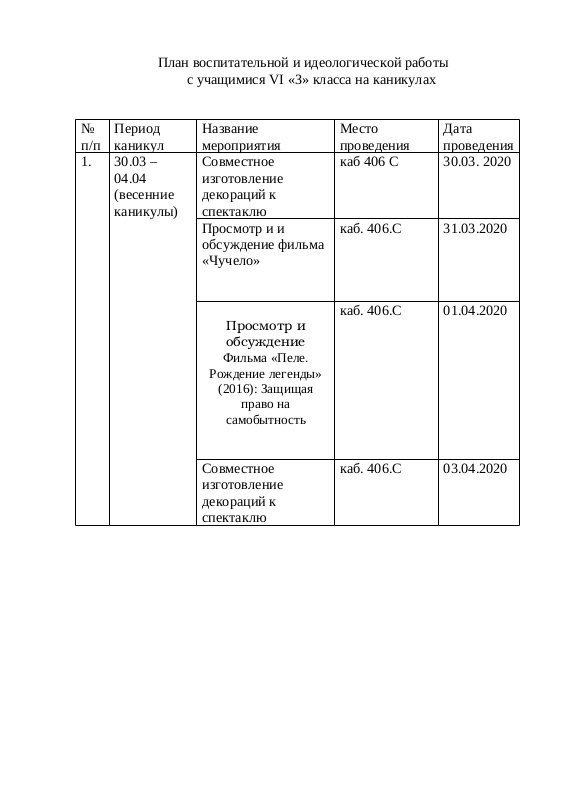 План воспитательной и идеологической работы
с учащимися VI «З» класса на каникулах

| № п/п | Период каникул | Название мероприятия | Место проведения | Дата проведения |
|---|---|---|---|---|
| 1. | 30.03 – 04.04 (весенние каникулы) | Совместное изготовление декораций к спектаклю | каб 406 С | 30.03. 2020 |
| | | Просмотр и и обсуждение фильма «Чучело» | каб. 406.С | 31.03.2020 |
| | | Просмотр и обсуждение Фильма «Пеле. Рождение легенды» (2016): Защищая право на самобытность | каб. 406.С | 01.04.2020 |
| | | Совместное изготовление декораций к спектаклю | каб. 406.С | 03.04.2020 |